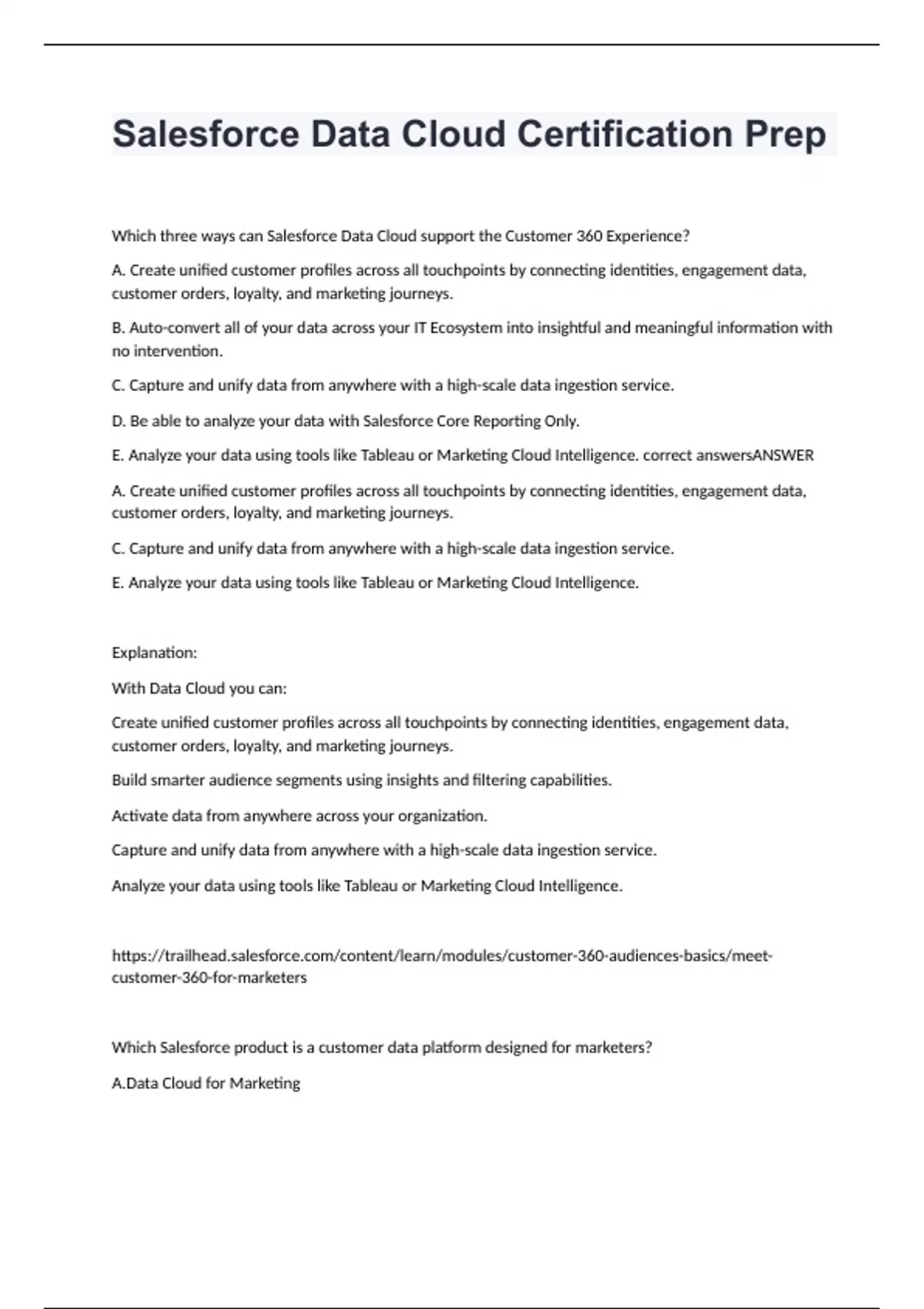 Salesforce Data Cloud Certification Prep

Which three ways can Salesforce Data Cloud support the Customer 360 Experience?

A. Create unified customer profiles across all touchpoints by connecting identities, engagement data, customer orders, loyalty, and marketing journeys.

B. Auto-convert all of your data across your IT Ecosystem into insightful and meaningful information with no intervention.

C. Capture and unify data from anywhere with a high-scale data ingestion service.

D. Be able to analyze your data with Salesforce Core Reporting Only.

E. Analyze your data using tools like Tableau or Marketing Cloud Intelligence. correct answersANSWER

A. Create unified customer profiles across all touchpoints by connecting identities, engagement data, customer orders, loyalty, and marketing journeys.

C. Capture and unify data from anywhere with a high-scale data ingestion service.

E. Analyze your data using tools like Tableau or Marketing Cloud Intelligence.

Explanation:

With Data Cloud you can:

Create unified customer profiles across all touchpoints by connecting identities, engagement data, customer orders, loyalty, and marketing journeys.

Build smarter audience segments using insights and filtering capabilities.

Activate data from anywhere across your organization.

Capture and unify data from anywhere with a high-scale data ingestion service.

Analyze your data using tools like Tableau or Marketing Cloud Intelligence.

https://trailhead.salesforce.com/content/learn/modules/customer-360-audiences-basics/meet-customer-360-for-marketers

Which Salesforce product is a customer data platform designed for marketers?

A.Data Cloud for Marketing